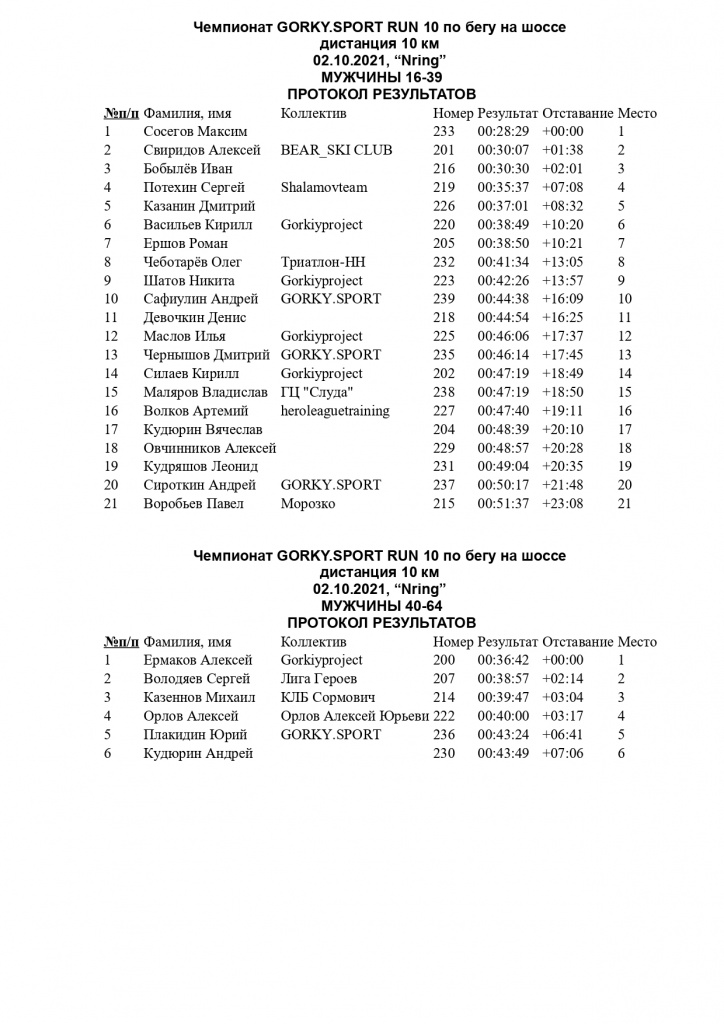 Чемпионат GORKY.SPORT RUN 10 по бегу на шоссе
дистанция 10 км
02.10.2021, "Nring"
МУЖЧИНЫ 16-39
ПРОТОКОЛ РЕЗУЛЬТАТОВ

| №п/п | Фамилия, имя | Коллектив | Номер | Результат | Отставание | Место |
|---|---|---|---|---|---|---|
| 1 | Сосегов Максим | | 233 | 00:28:29 | +00:00 | 1 |
| 2 | Свиридов Алексей | BEAR_SKI CLUB | 201 | 00:30:07 | +01:38 | 2 |
| 3 | Бобылёв Иван | | 216 | 00:30:30 | +02:01 | 3 |
| 4 | Потехин Сергей | Shalamovteam | 219 | 00:35:37 | +07:08 | 4 |
| 5 | Казанин Дмитрий | | 226 | 00:37:01 | +08:32 | 5 |
| 6 | Васильев Кирилл | Gorkiyproject | 220 | 00:38:49 | +10:20 | 6 |
| 7 | Ершов Роман | | 205 | 00:38:50 | +10:21 | 7 |
| 8 | Чеботарёв Олег | Триатлон-НН | 232 | 00:41:34 | +13:05 | 8 |
| 9 | Шатов Никита | Gorkiyproject | 223 | 00:42:26 | +13:57 | 9 |
| 10 | Сафиулин Андрей | GORKY.SPORT | 239 | 00:44:38 | +16:09 | 10 |
| 11 | Девочкин Денис | | 218 | 00:44:54 | +16:25 | 11 |
| 12 | Маслов Илья | Gorkiyproject | 225 | 00:46:06 | +17:37 | 12 |
| 13 | Чернышов Дмитрий | GORKY.SPORT | 235 | 00:46:14 | +17:45 | 13 |
| 14 | Силаев Кирилл | Gorkiyproject | 202 | 00:47:19 | +18:49 | 14 |
| 15 | Маляров Владислав | ГЦ "Слуда" | 238 | 00:47:19 | +18:50 | 15 |
| 16 | Волков Артемий | heroleaguetraining | 227 | 00:47:40 | +19:11 | 16 |
| 17 | Кудюрин Вячеслав | | 204 | 00:48:39 | +20:10 | 17 |
| 18 | Овчинников Алексей | | 229 | 00:48:57 | +20:28 | 18 |
| 19 | Кудряшов Леонид | | 231 | 00:49:04 | +20:35 | 19 |
| 20 | Сироткин Андрей | GORKY.SPORT | 237 | 00:50:17 | +21:48 | 20 |
| 21 | Воробьев Павел | Морозко | 215 | 00:51:37 | +23:08 | 21 |

Чемпионат GORKY.SPORT RUN 10 по бегу на шоссе
дистанция 10 км
02.10.2021, "Nring"
МУЖЧИНЫ 40-64
ПРОТОКОЛ РЕЗУЛЬТАТОВ

| №п/п | Фамилия, имя | Коллектив | Номер | Результат | Отставание | Место |
|---|---|---|---|---|---|---|
| 1 | Ермаков Алексей | Gorkiyproject | 200 | 00:36:42 | +00:00 | 1 |
| 2 | Володяев Сергей | Лига Героев | 207 | 00:38:57 | +02:14 | 2 |
| 3 | Казеннов Михаил | КЛБ Сормович | 214 | 00:39:47 | +03:04 | 3 |
| 4 | Орлов Алексей | Орлов Алексей Юрьеви | 222 | 00:40:00 | +03:17 | 4 |
| 5 | Плакидин Юрий | GORKY.SPORT | 236 | 00:43:24 | +06:41 | 5 |
| 6 | Кудюрин Андрей | | 230 | 00:43:49 | +07:06 | 6 |